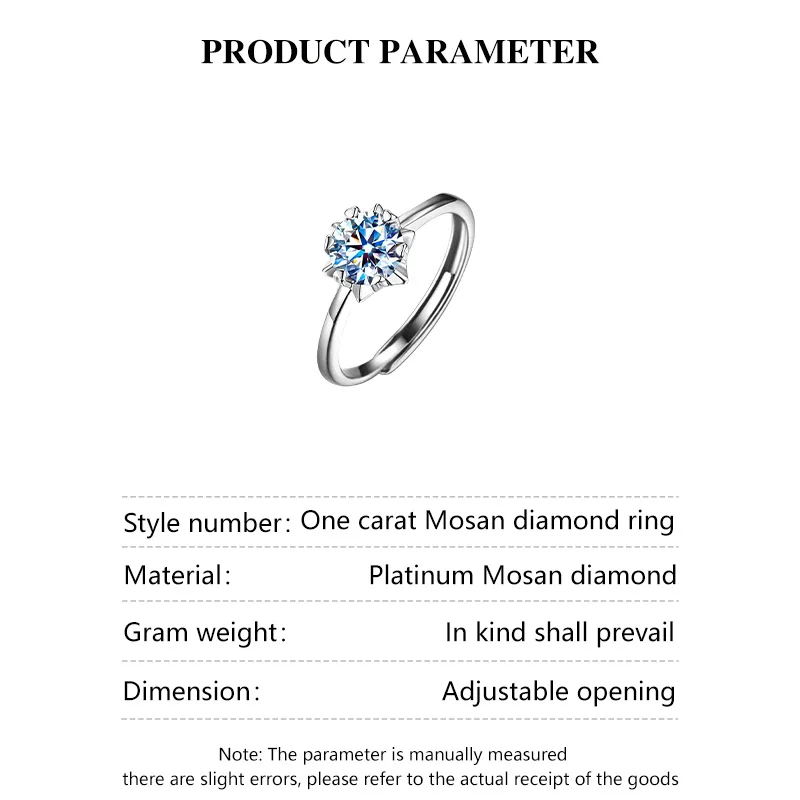 PRODUCT PARAMETER

| Style number: | One carat Mosan diamond ring |
|---|---|
| Material: | Platinum Mosan diamond |
| Gram weight: | In kind shall prevail |
| Dimension: | Adjustable opening |

Note: The parameter is manually measured
there are slight errors, please refer to the actual receipt of the goods